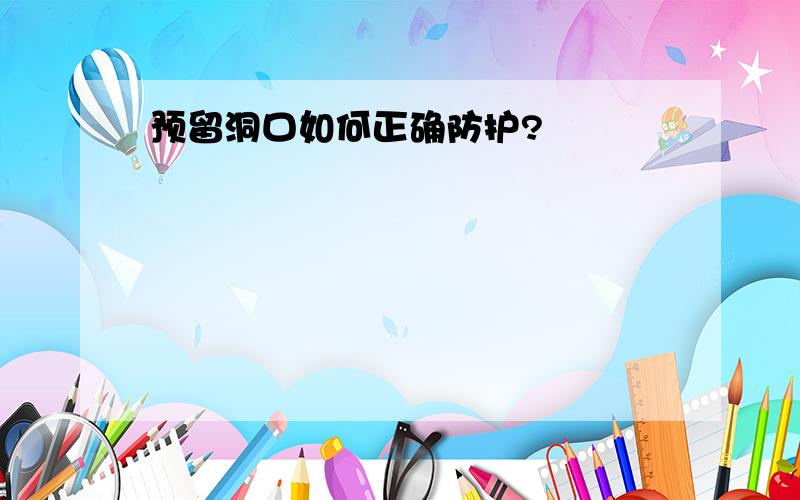 预留洞口如何正确防护?